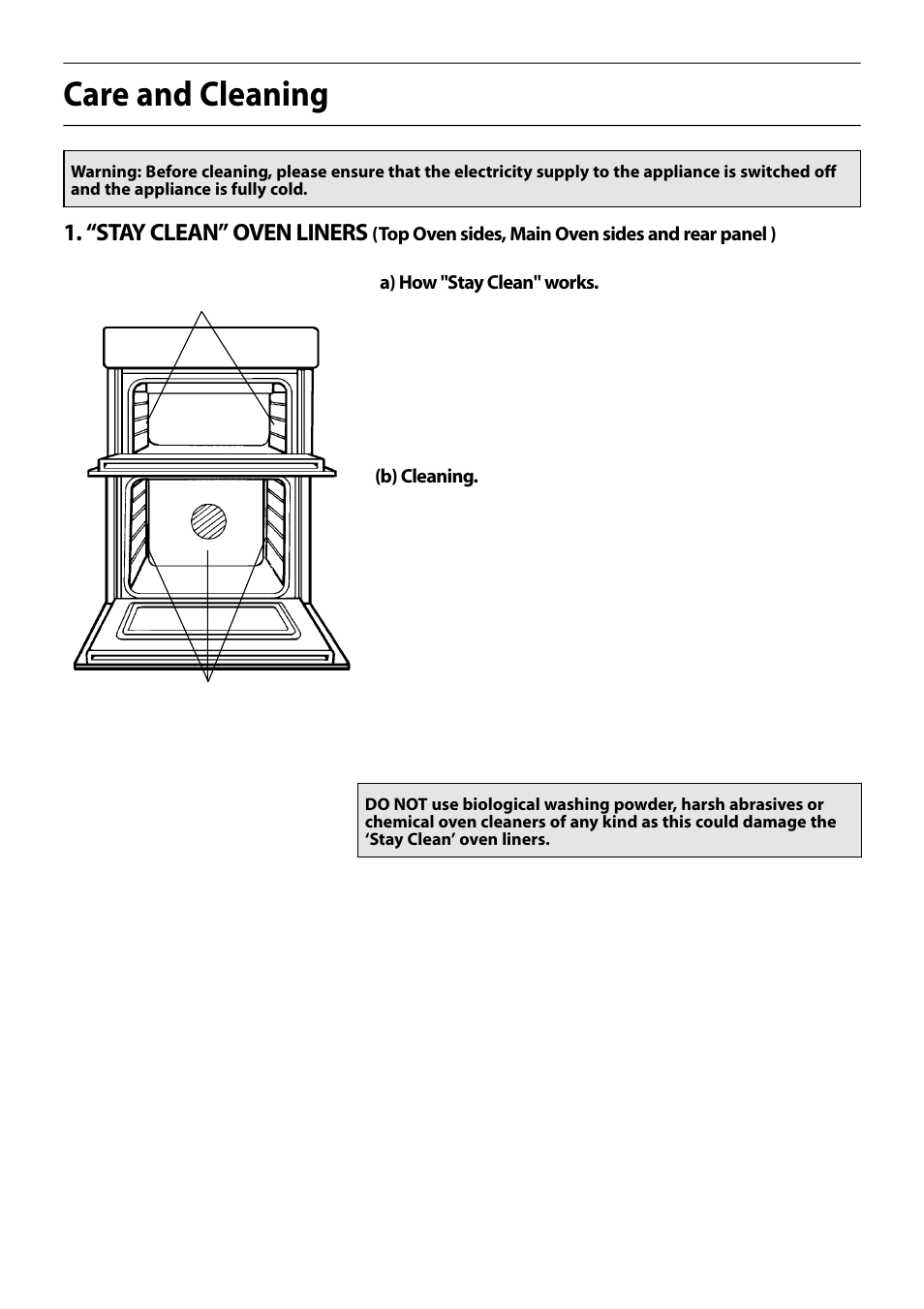 Care and Cleaning

Warning: Before cleaning, please ensure that the electricity supply to the appliance is switched off and the appliance is fully cold.

1. “STAY CLEAN” OVEN LINERS (Top Oven sides, Main Oven sides and rear panel )

a) How "Stay Clean" works.

(b) Cleaning.

DO NOT use biological washing powder, harsh abrasives or chemical oven cleaners of any kind as this could damage the ‘Stay Clean’ oven liners.